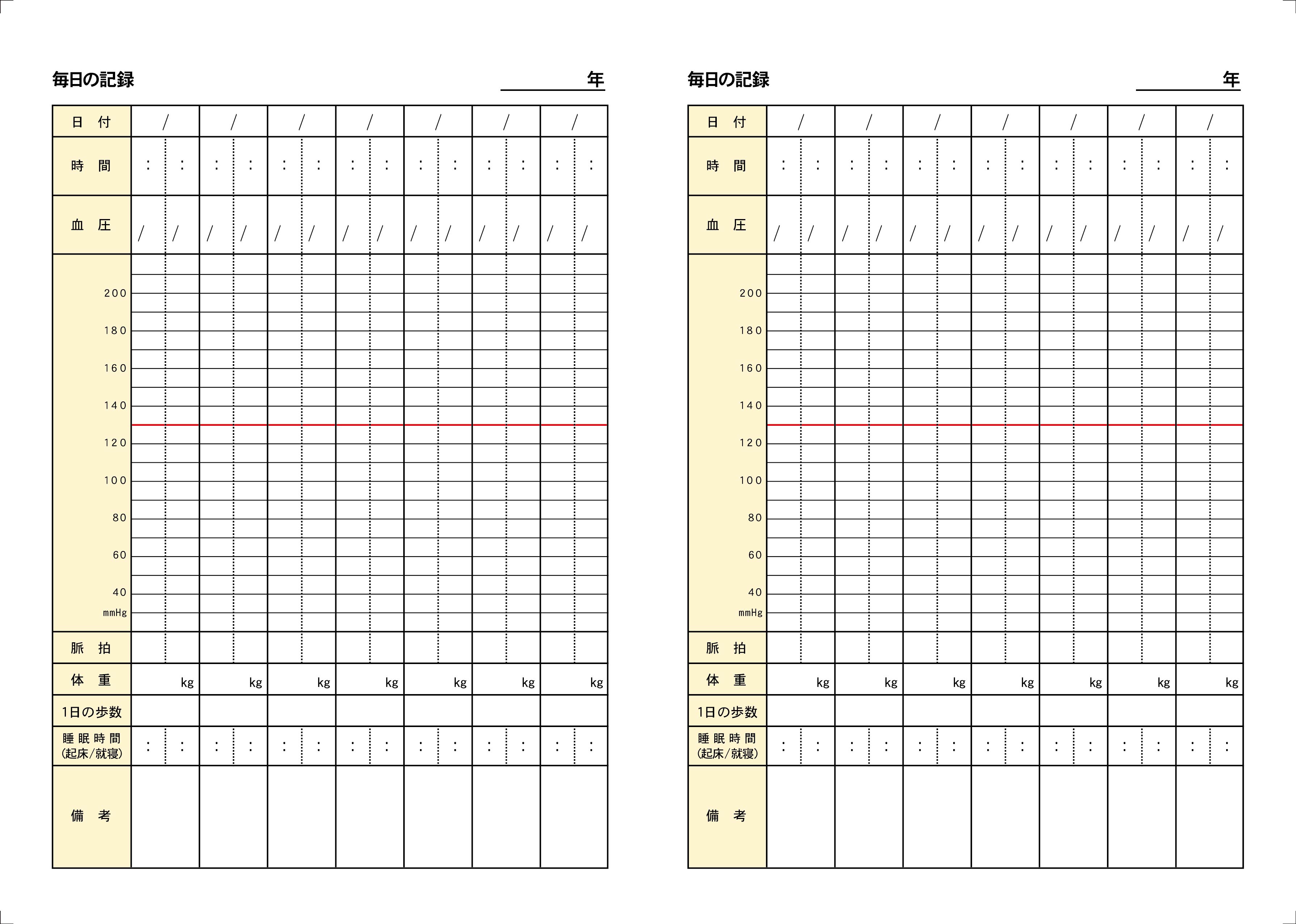 毎日の記録

年

| 日 付 | / | / | / | / | / | / | / |
|---|---|---|---|---|---|---|---|
| 時 間 | : : | : : | : : | : : | : : | : : | : : |
| 血 圧 | / / | / / | / / | / / | / / | / / | / / |
| 200 180 160 140 120 100 80 60 40 mmHg | | | | | | | |
| 脈 拍 | | | | | | | |
| 体 重 | kg | kg | kg | kg | kg | kg | kg |
| 1日の歩数 | | | | | | | |
| 睡眠時間 (起床/就寝) | : : | : : | : : | : : | : : | : : | : : |
| 備 考 | | | | | | | |

毎日の記録

年

| 日 付 | / | / | / | / | / | / | / |
|---|---|---|---|---|---|---|---|
| 時 間 | : : | : : | : : | : : | : : | : : | : : |
| 血 圧 | / / | / / | / / | / / | / / | / / | / / |
| 200 180 160 140 120 100 80 60 40 mmHg | | | | | | | |
| 脈 拍 | | | | | | | |
| 体 重 | kg | kg | kg | kg | kg | kg | kg |
| 1日の歩数 | | | | | | | |
| 睡眠時間 (起床/就寝) | : : | : : | : : | : : | : : | : : | : : |
| 備 考 | | | | | | | |